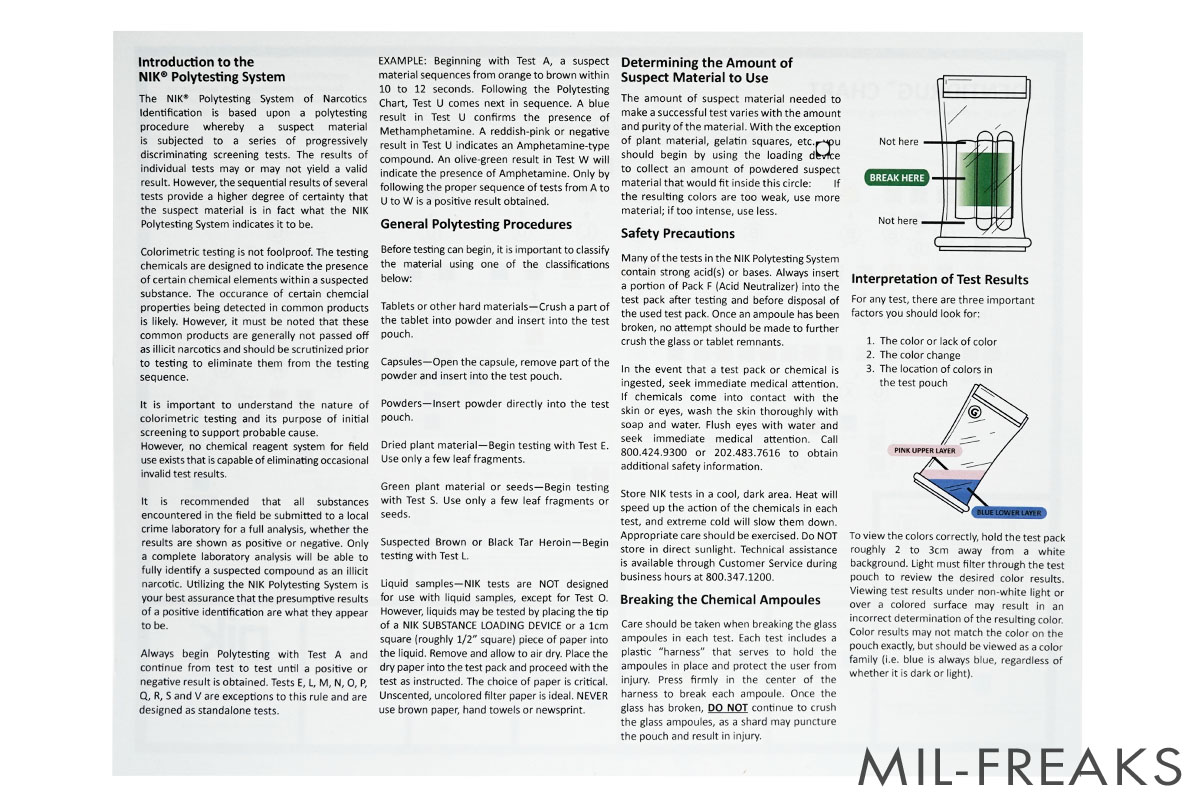 Introduction to the NIK® Polytesting System

The NIK® Polytesting System of Narcotics Identification is based upon a polytesting procedure whereby a suspect material is subjected to a series of progressively discriminating screening tests. The results of individual tests may or may not yield a valid result. However, the sequential results of several tests provide a higher degree of certainty that the suspect material is in fact what the NIK Polytesting System indicates it to be.

Colorimetric testing is not foolproof. The testing chemicals are designed to indicate the presence of certain chemical elements within a suspected substance. The occurance of certain chemcial properties being detected in common products is likely. However, it must be noted that these common products are generally not passed off as illicit narcotics and should be scrutinized prior to testing to eliminate them from the testing sequence.

It is important to understand the nature of colorimetric testing and its purpose of initial screening to support probable cause.
However, no chemical reagent system for field use exists that is capable of eliminating occasional invalid test results.

It is recommended that all substances encountered in the field be submitted to a local crime laboratory for a full analysis, whether the results are shown as positive or negative. Only a complete laboratory analysis will be able to fully identify a suspected compound as an illicit narcotic. Utilizing the NIK Polytesting System is your best assurance that the presumptive results of a positive identification are what they appear to be.

Always begin Polytesting with Test A and continue from test to test until a positive or negative result is obtained. Tests E, L, M, N, O, P, Q, R, S and V are exceptions to this rule and are designed as standalone tests.

EXAMPLE: Beginning with Test A, a suspect material sequences from orange to brown within 10 to 12 seconds. Following the Polytesting Chart, Test U comes next in sequence. A blue result in Test U confirms the presence of Methamphetamine. A reddish-pink or negative result in Test U indicates an Amphetamine-type compound. An olive-green result in Test W will indicate the presence of Amphetamine. Only by following the proper sequence of tests from A to U to W is a positive result obtained.

General Polytesting Procedures

Before testing can begin, it is important to classify the material using one of the classifications below:

Tablets or other hard materials—Crush a part of the tablet into powder and insert into the test pouch.

Capsules—Open the capsule, remove part of the powder and insert into the test pouch.

Powders—Insert powder directly into the test pouch.

Dried plant material—Begin testing with Test E. Use only a few leaf fragments.

Green plant material or seeds—Begin testing with Test S. Use only a few leaf fragments or seeds.

Suspected Brown or Black Tar Heroin—Begin testing with Test L.

Liquid samples—NIK tests are NOT designed for use with liquid samples, except for Test O. However, liquids may be tested by placing the tip of a NIK SUBSTANCE LOADING DEVICE or a 1cm square (roughly 1/2" square) piece of paper into the liquid. Remove and allow to air dry. Place the dry paper into the test pack and proceed with the test as instructed. The choice of paper is critical. Unscented, uncolored filter paper is ideal. NEVER use brown paper, hand towels or newsprint.

Determining the Amount of Suspect Material to Use

The amount of suspect material needed to make a successful test varies with the amount and purity of the material. With the exception of plant material, gelatin squares, etc., you should begin by using the loading device to collect an amount of powdered suspect material that would fit inside this circle: If the resulting colors are too weak, use more material; if too intense, use less.

Safety Precautions

Many of the tests in the NIK Polytesting System contain strong acid(s) or bases. Always insert a portion of Pack F (Acid Neutralizer) into the test pack after testing and before disposal of the used test pack. Once an ampoule has been broken, no attempt should be made to further crush the glass or tablet remnants.

In the event that a test pack or chemical is ingested, seek immediate medical attention. If chemicals come into contact with the skin or eyes, wash the skin thoroughly with soap and water. Flush eyes with water and seek immediate medical attention. Call 800.424.9300 or 202.483.7616 to obtain additional safety information.

Store NIK tests in a cool, dark area. Heat will speed up the action of the chemicals in each test, and extreme cold will slow them down. Appropriate care should be exercised. Do NOT store in direct sunlight. Technical assistance is available through Customer Service during business hours at 800.347.1200.

Breaking the Chemical Ampoules

Care should be taken when breaking the glass ampoules in each test. Each test includes a plastic "harness" that serves to hold the ampoules in place and protect the user from injury. Press firmly in the center of the harness to break each ampoule. Once the glass has broken, DO NOT continue to crush the glass ampoules, as a shard may puncture the pouch and result in injury.

Not here
BREAK HERE
Not here

Interpretation of Test Results

For any test, there are three important factors you should look for:

1. The color or lack of color
2. The color change
3. The location of colors in the test pouch

PINK UPPER LAYER
BLUE LOWER LAYER

To view the colors correctly, hold the test pack roughly 2 to 3cm away from a white background. Light must filter through the test pouch to review the desired color results. Viewing test results under non-white light or over a colored surface may result in an incorrect determination of the resulting color. Color results may not match the color on the pouch exactly, but should be viewed as a color family (i.e. blue is always blue, regardless of whether it is dark or light).

MIL-FREAKS